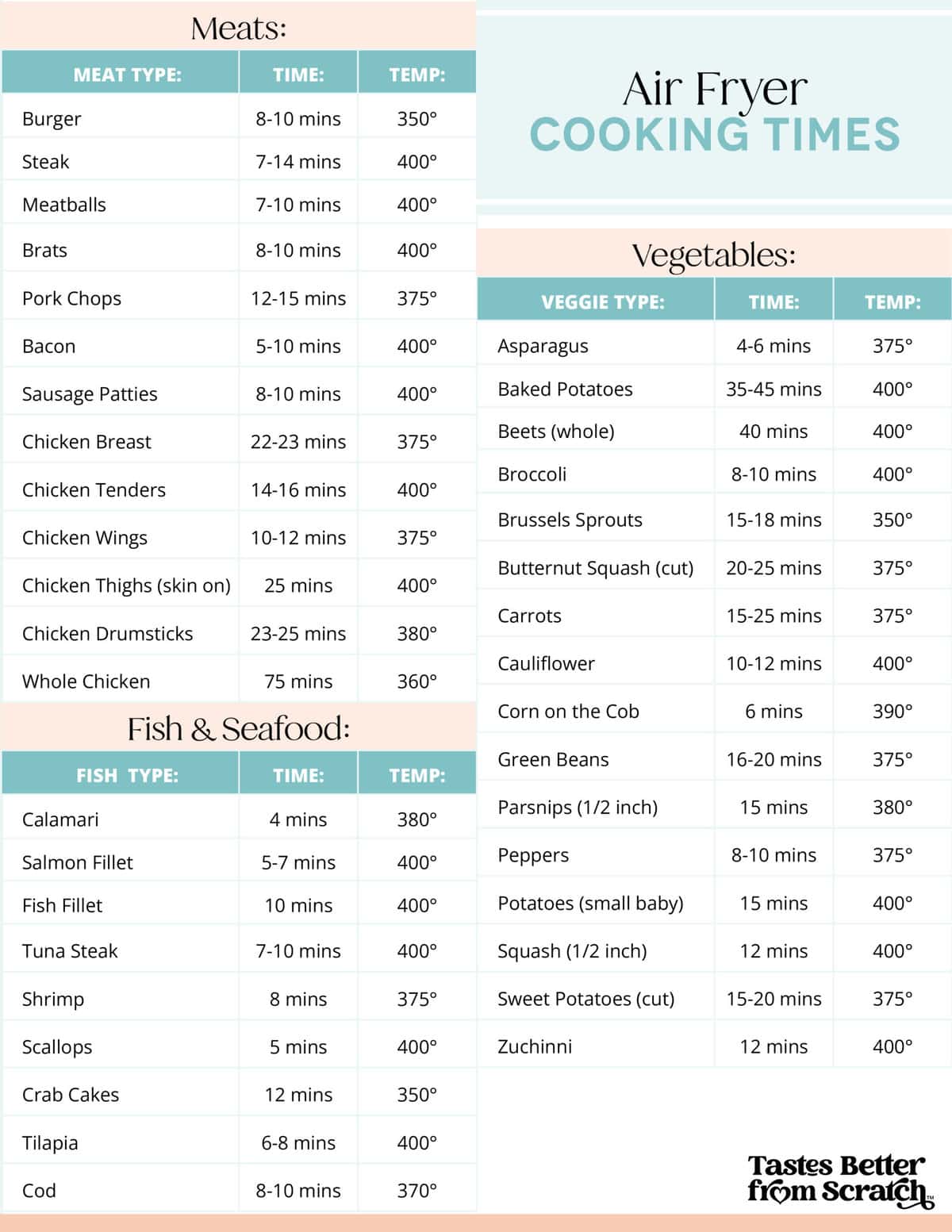 Meats:

| MEAT TYPE: | TIME: | TEMP: |
|---|---|---|
| Burger | 8-10 mins | 350° |
| Steak | 7-14 mins | 400° |
| Meatballs | 7-10 mins | 400° |
| Brats | 8-10 mins | 400° |
| Pork Chops | 12-15 mins | 375° |
| Bacon | 5-10 mins | 400° |
| Sausage Patties | 8-10 mins | 400° |
| Chicken Breast | 22-23 mins | 375° |
| Chicken Tenders | 14-16 mins | 400° |
| Chicken Wings | 10-12 mins | 375° |
| Chicken Thighs (skin on) | 25 mins | 400° |
| Chicken Drumsticks | 23-25 mins | 380° |
| Whole Chicken | 75 mins | 360° |

Fish & Seafood:

| FISH TYPE: | TIME: | TEMP: |
|---|---|---|
| Calamari | 4 mins | 380° |
| Salmon Fillet | 5-7 mins | 400° |
| Fish Fillet | 10 mins | 400° |
| Tuna Steak | 7-10 mins | 400° |
| Shrimp | 8 mins | 375° |
| Scallops | 5 mins | 400° |
| Crab Cakes | 12 mins | 350° |
| Tilapia | 6-8 mins | 400° |
| Cod | 8-10 mins | 370° |

Air Fryer
COOKING TIMES

Vegetables:

| VEGGIE TYPE: | TIME: | TEMP: |
|---|---|---|
| Asparagus | 4-6 mins | 375° |
| Baked Potatoes | 35-45 mins | 400° |
| Beets (whole) | 40 mins | 400° |
| Broccoli | 8-10 mins | 400° |
| Brussels Sprouts | 15-18 mins | 350° |
| Butternut Squash (cut) | 20-25 mins | 375° |
| Carrots | 15-25 mins | 375° |
| Cauliflower | 10-12 mins | 400° |
| Corn on the Cob | 6 mins | 390° |
| Green Beans | 16-20 mins | 375° |
| Parsnips (1/2 inch) | 15 mins | 380° |
| Peppers | 8-10 mins | 375° |
| Potatoes (small baby) | 15 mins | 400° |
| Squash (1/2 inch) | 12 mins | 400° |
| Sweet Potatoes (cut) | 15-20 mins | 375° |
| Zuchinni | 12 mins | 400° |

Tastes Better from Scratch™